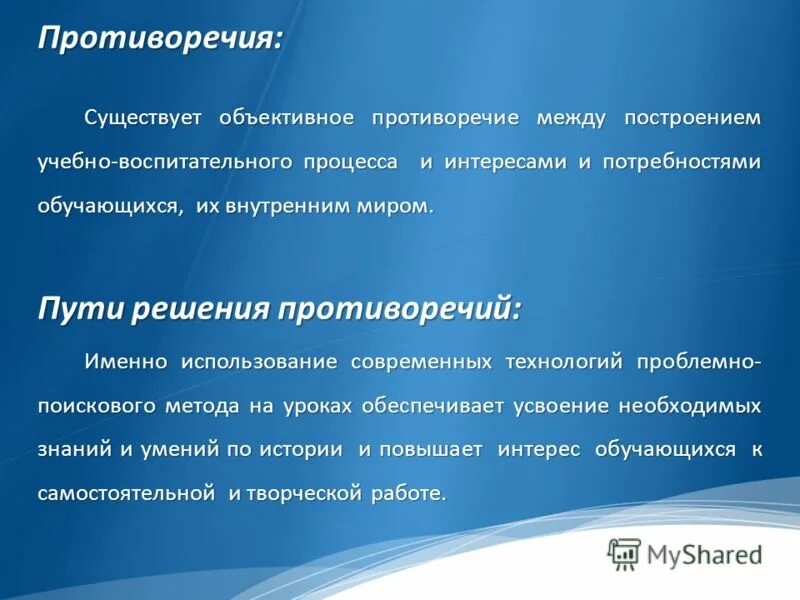 Противоречия:

Существует объективное противоречие между построением учебно-воспитательного процесса и интересами и потребностями обучающихся, их внутренним миром.

Пути решения противоречий:

Именно использование современных технологий проблемно-поискового метода на уроках обеспечивает усвоение необходимых знаний и умений по истории и повышает интерес обучающихся к самостоятельной и творческой работе.

MyShared